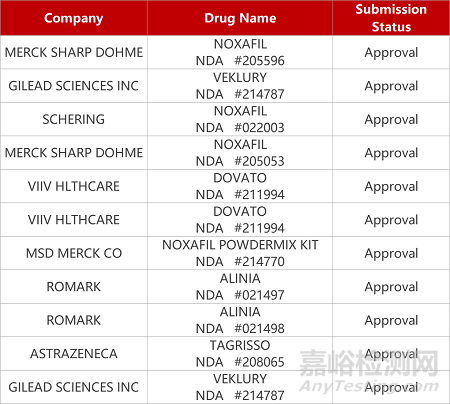 | Company | Drug Name | Submission Status |
|---|---|---|
| MERCK SHARP DOHME | NOXAFIL NDA #205596 | Approval |
| GILEAD SCIENCES INC | VEKLURY NDA #214787 | Approval |
| SCHERING | NOXAFIL NDA #022003 | Approval |
| MERCK SHARP DOHME | NOXAFIL NDA #205053 | Approval |
| VIIV HLTHCARE | DOVATO NDA #211994 | Approval |
| VIIV HLTHCARE | DOVATO NDA #211994 | Approval |
| MSD MERCK CO | NOXAFIL POWDERMIX KIT NDA #214770 | Approval |
| ROMARK | ALINIA NDA #021497 | Approval |
| ROMARK | ALINIA NDA #021498 | Approval |
| ASTRAZENECA | TAGRISSO NDA #208065 | Approval |
| GILEAD SCIENCES INC | VEKLURY NDA #214787 | Approval |

嘉峪检测网
AnyTesting.com